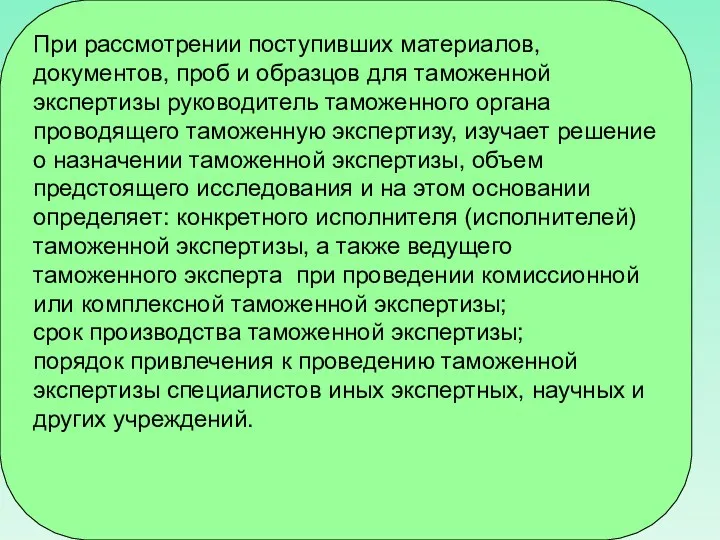 При рассмотрении поступивших материалов, документов, проб и образцов для таможенной экспертизы руководитель таможенного органа проводящего таможенную экспертизу, изучает решение о назначении таможенной экспертизы, объем предстоящего исследования и на этом основании определяет: конкретного исполнителя (исполнителей) таможенной экспертизы, а также ведущего таможенного эксперта  при проведении комиссионной или комплексной таможенной экспертизы;
срок производства таможенной экспертизы;
порядок привлечения к проведению таможенной экспертизы специалистов иных экспертных, научных и других учреждений.